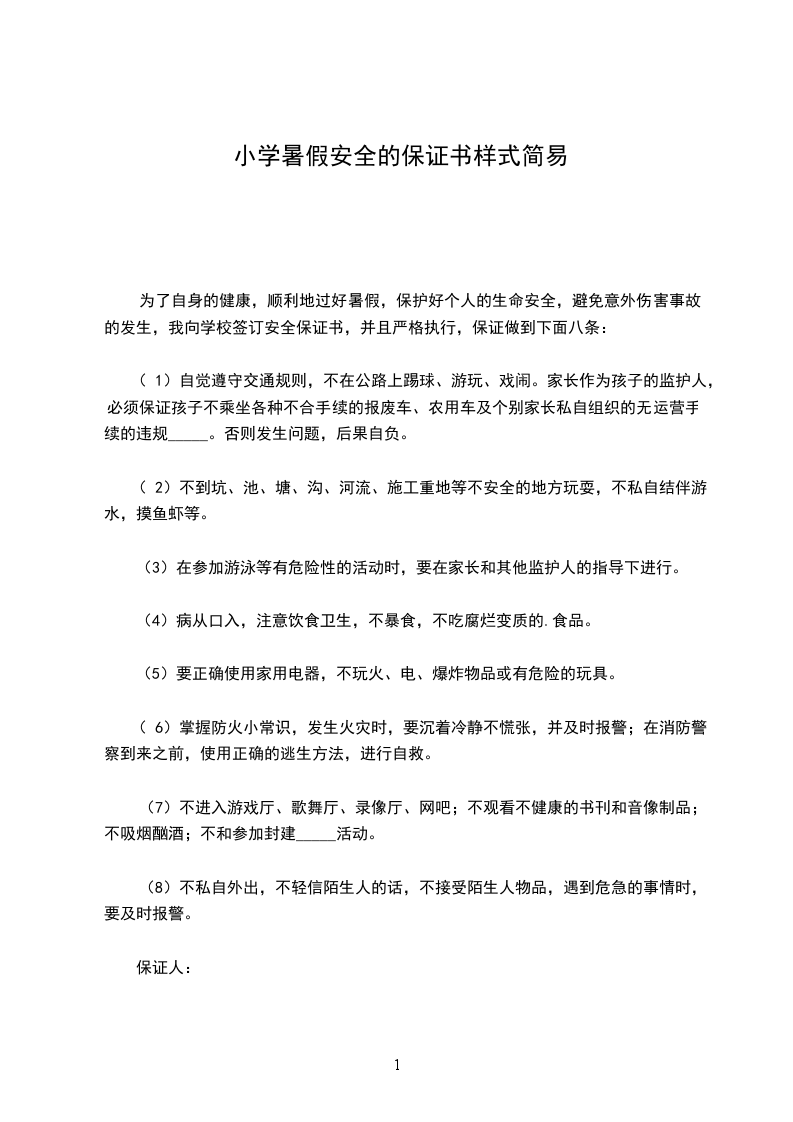 小学暑假安全的保证书样式简易

为了自身的健康，顺利地过好暑假，保护好个人的生命安全，避免意外伤害事故的发生，我向学校签订安全保证书，并且严格执行，保证做到下面八条：

（1）自觉遵守交通规则，不在公路上踢球、游玩、戏闹。家长作为孩子的监护人，必须保证孩子不乘坐各种不合手续的报废车、农用车及个别家长私自组织的无运营手续的违规_____。否则发生问题，后果自负。

（2）不到坑、池、塘、沟、河流、施工重地等不安全的地方玩耍，不私自结伴游水，摸鱼虾等。

（3）在参加游泳等有危险性的活动时，要在家长和其他监护人的指导下进行。

（4）病从口入，注意饮食卫生，不暴食，不吃腐烂变质的.食品。

（5）要正确使用家用电器，不玩火、电、爆炸物品或有危险的玩具。

（6）掌握防火小常识，发生火灾时，要沉着冷静不慌张，并及时报警；在消防警察到来之前，使用正确的逃生方法，进行自救。

（7）不进入游戏厅、歌舞厅、录像厅、网吧；不观看不健康的书刊和音像制品；不吸烟酗酒；不和参加封建_____活动。

（8）不私自外出，不轻信陌生人的话，不接受陌生人物品，遇到危急的事情时，要及时报警。

保证人：

1